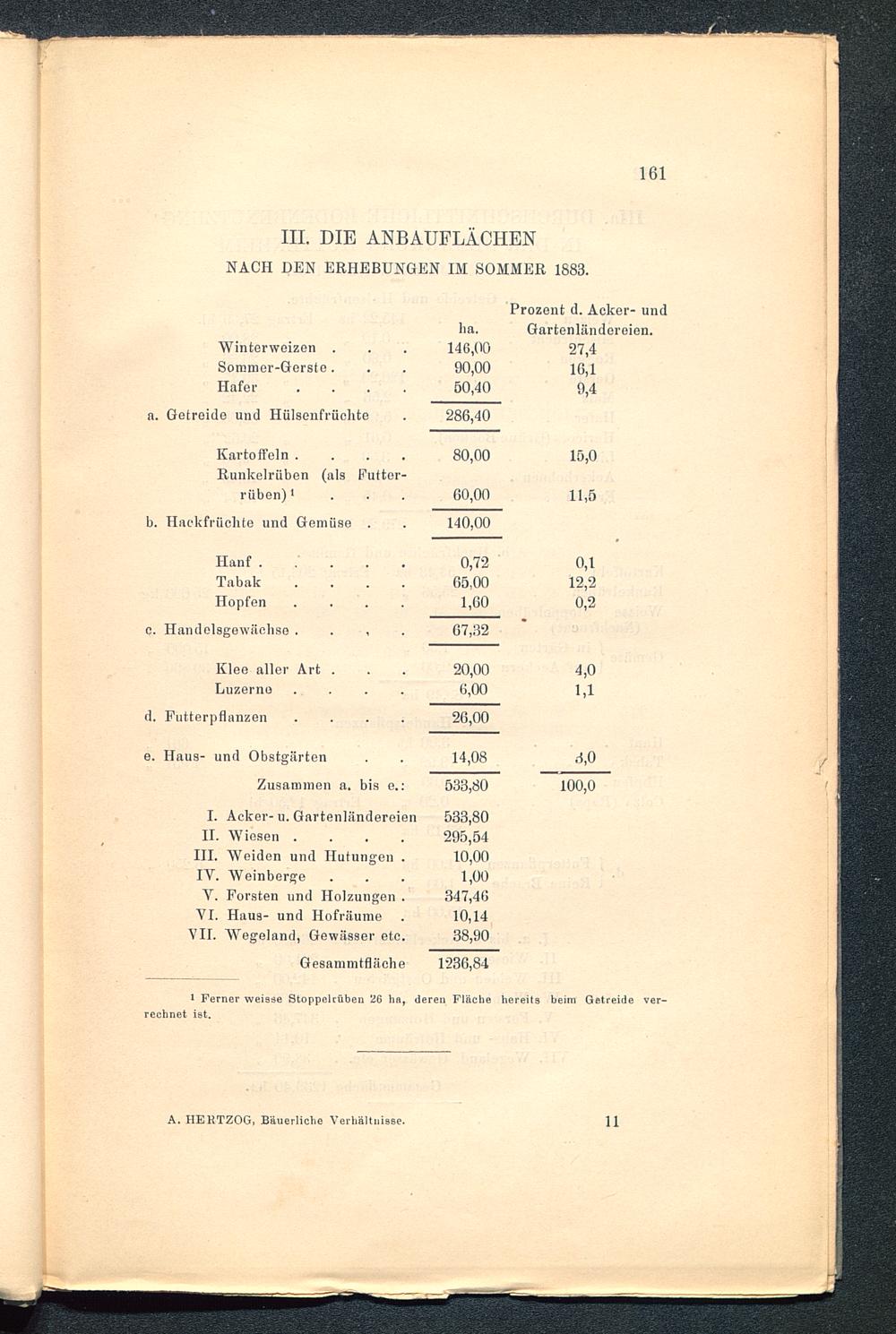 161

III. DIE ANBAUFLÄCHEN

NACH DEN ERHEBUNGEN IM SOMMER 1883.

| | ha. | Prozent d. Acker- und Gartenländereien. |
|---|---|---|
| Winterweizen . . . | 146,00 | 27,4 |
| Sommer-Gerste . . . | 90,00 | 16,1 |
| Hafer . . . . | 50,40 | 9,4 |
| a. Getreide und Hülsenfrüchte . | 286,40 | |
| Kartoffeln . . . . | 80,00 | 15,0 |
| Runkelrüben (als Futterrüben)¹ . . . | 60,00 | 11,5 |
| b. Hackfrüchte und Gemüse . . | 140,00 | |
| Hanf . . . . . | 0,72 | 0,1 |
| Tabak . . . . | 65,00 | 12,2 |
| Hopfen . . . . | 1,60 | 0,2 |
| c. Handelsgewächse . . . . | 67,32 | |
| Klee aller Art . . . | 20,00 | 4,0 |
| Luzerne . . . . | 6,00 | 1,1 |
| d. Futterpflanzen . . . . | 26,00 | |
| e. Haus- und Obstgärten . . | 14,08 | 3,0 |
| Zusammen a. bis e.: | 533,80 | 100,0 |
| I. Acker- u. Gartenländereien | 533,80 | |
| II. Wiesen . . . . | 295,54 | |
| III. Weiden und Hutungen . | 10,00 | |
| IV. Weinberge . . . | 1,00 | |
| V. Forsten und Holzungen . | 347,46 | |
| VI. Haus- und Hofräume . | 10,14 | |
| VII. Wegeland, Gewässer etc. | 38,90 | |
| Gesammtfläche | 1236,84 | |

¹ Ferner weisse Stoppelrüben 26 ha, deren Fläche bereits beim Getreide verrechnet ist.

A. HERTZOG, Bäuerliche Verhältnisse. 11